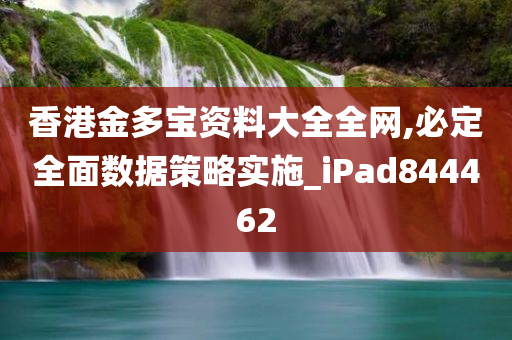 香港金多宝资料大全全网,必定全面数据策略实施_iPad844462